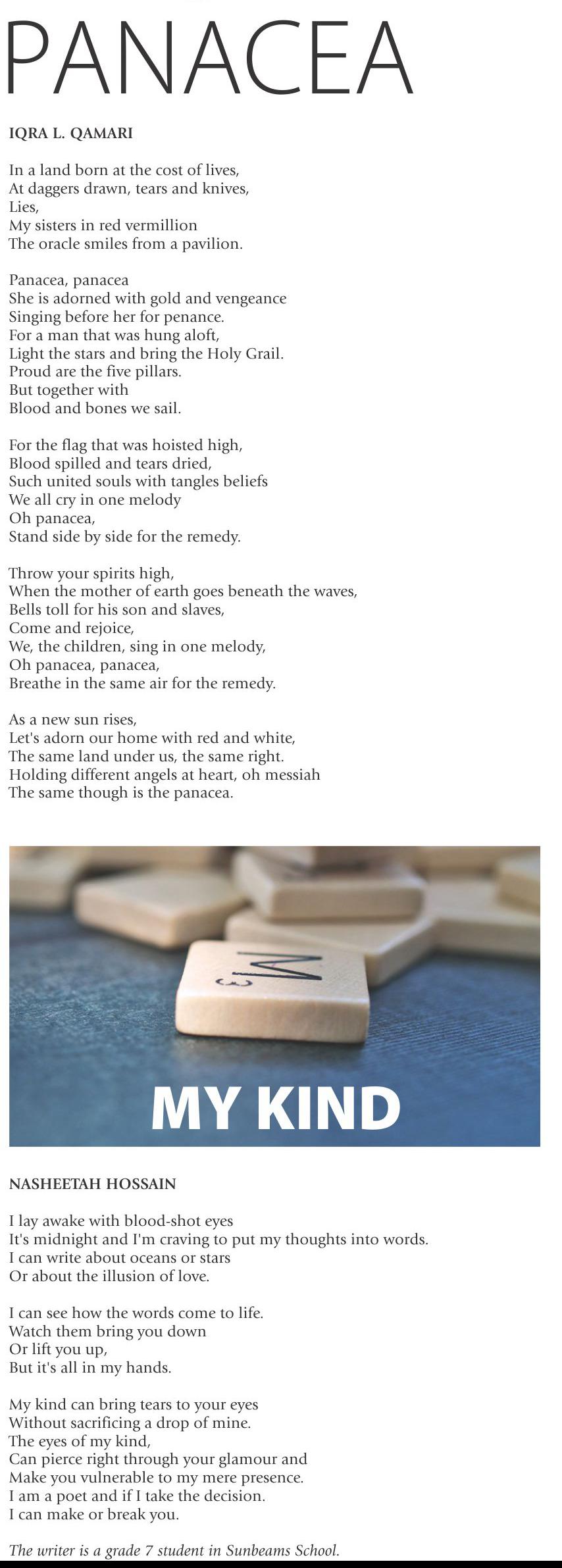 PANACEA

IQRA L. QAMARI

In a land born at the cost of lives,
At daggers drawn, tears and knives,
Lies,
My sisters in red vermillion
The oracle smiles from a pavilion.

Panacea, panacea
She is adorned with gold and vengeance
Singing before her for penance.
For a man that was hung aloft,
Light the stars and bring the Holy Grail.
Proud are the five pillars.
But together with
Blood and bones we sail.

For the flag that was hoisted high,
Blood spilled and tears dried,
Such united souls with tangles beliefs
We all cry in one melody
Oh panacea,
Stand side by side for the remedy.

Throw your spirits high,
When the mother of earth goes beneath the waves,
Bells toll for his son and slaves,
Come and rejoice,
We, the children, sing in one melody,
Oh panacea, panacea,
Breathe in the same air for the remedy.

As a new sun rises,
Let's adorn our home with red and white,
The same land under us, the same right.
Holding different angels at heart, oh messiah
The same though is the panacea.

M 3

MY KIND

NASHEETAH HOSSAIN

I lay awake with blood-shot eyes
It's midnight and I'm craving to put my thoughts into words.
I can write about oceans or stars
Or about the illusion of love.

I can see how the words come to life.
Watch them bring you down
Or lift you up,
But it's all in my hands.

My kind can bring tears to your eyes
Without sacrificing a drop of mine.
The eyes of my kind,
Can pierce right through your glamour and
Make you vulnerable to my mere presence.
I am a poet and if I take the decision.
I can make or break you.

The writer is a grade 7 student in Sunbeams School.